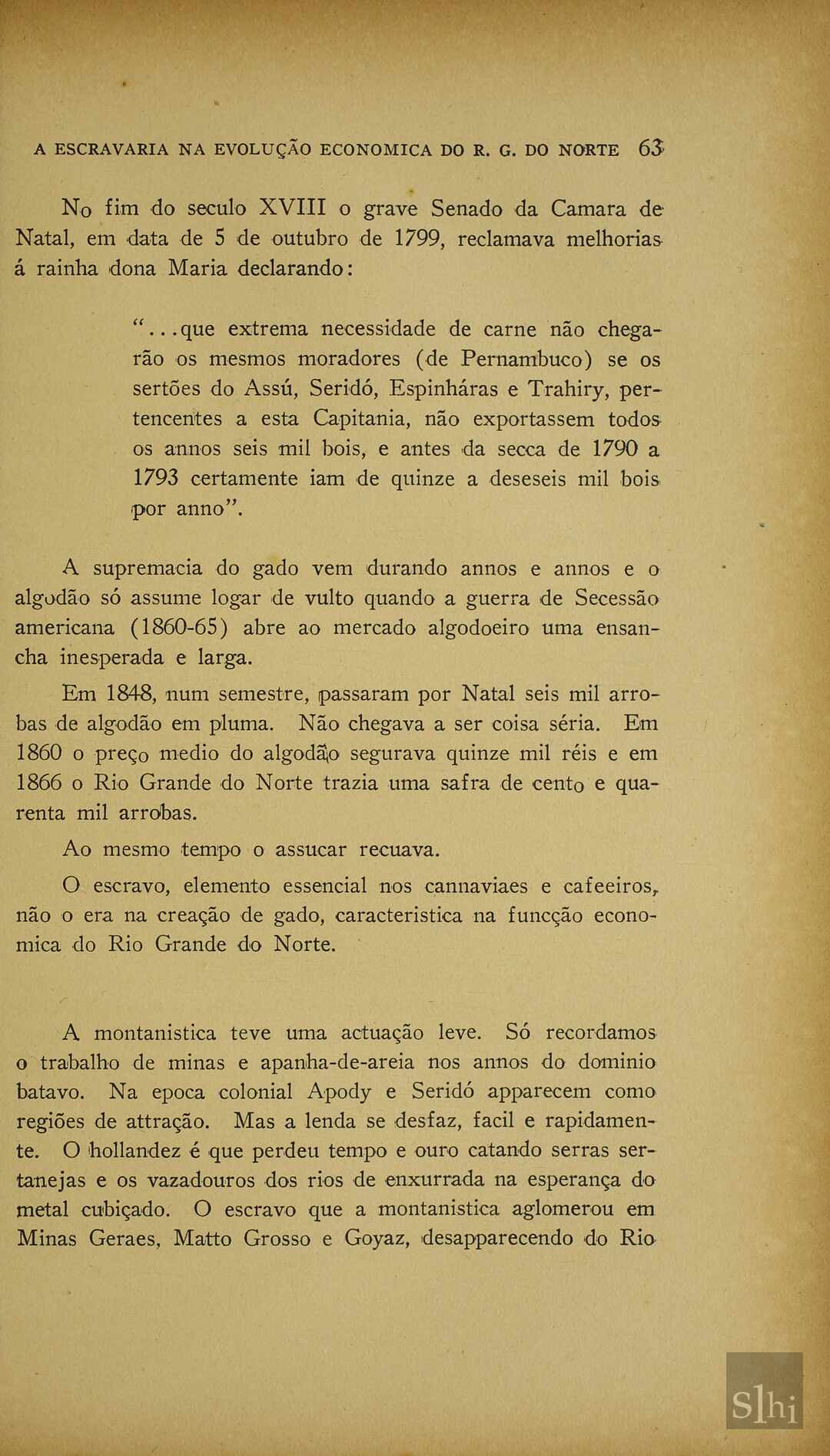 A ESCRAVARIA NA EVOLUÇÃO ECONOMICA DO R. G. DO NORTE 63

No fim do seculo XVIII o grave Senado da Camara de Natal, em data de 5 de outubro de 1799, reclamava melhorias á rainha dona Maria declarando:

"...que extrema necessidade de carne não chegarão os mesmos moradores (de Pernambuco) se os sertões do Assú, Seridó, Espinháras e Trahiry, pertencentes a esta Capitania, não exportassem todos os annos seis mil bois, e antes da secca de 1790 a 1793 certamente iam de quinze a deseseis mil bois por anno".

A supremacia do gado vem durando annos e annos e o algodão só assume logar de vulto quando a guerra de Secessão americana (1860-65) abre ao mercado algodoeiro uma ensancha inesperada e larga.

Em 1848, num semestre, passaram por Natal seis mil arrobas de algodão em pluma. Não chegava a ser coisa séria. Em 1860 o preço medio do algodão segurava quinze mil réis e em 1866 o Rio Grande do Norte trazia uma safra de cento e quarenta mil arrobas.

Ao mesmo tempo o assucar recuava.

O escravo, elemento essencial nos cannaviaes e cafeeiros, não o era na creação de gado, caracteristica na funcção economica do Rio Grande do Norte.

A montanistica teve uma actuação leve. Só recordamos o trabalho de minas e apanha-de-areia nos annos do dominio batavo. Na epoca colonial Apody e Seridó apparecem como regiões de attração. Mas a lenda se desfaz, facil e rapidamente. O hollandez é que perdeu tempo e ouro catando serras sertanejas e os vazadouros dos rios de enxurrada na esperança do metal cubiçado. O escravo que a montanistica aglomerou em Minas Geraes, Matto Grosso e Goyaz, desapparecendo do Rio

Slhi